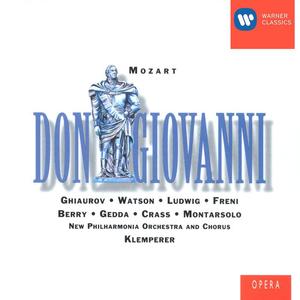 WARNER CLASSICS

MOZART

DON GIOVANNI

GHIAUROV • WATSON • LUDWIG • FRENI
BERRY • GEDDA • CRASS • MONTARSOLO
NEW PHILHARMONIA ORCHESTRA AND CHORUS
KLEMPERER

OPERA